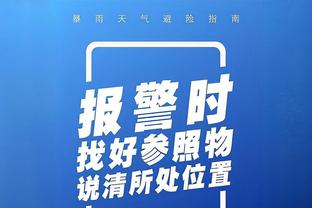 暴雨天气避险指南

报警时
找好参照物
说清所处位置